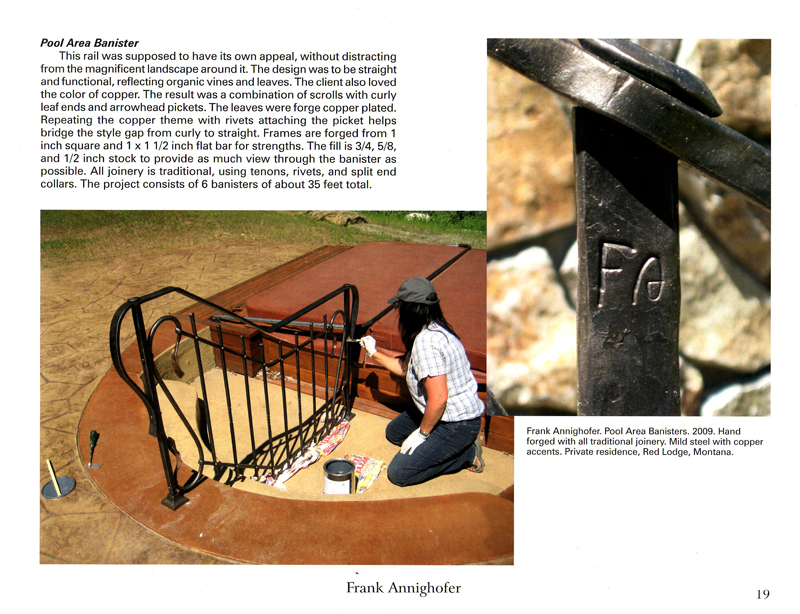 **Pool Area Banister**

This rail was supposed to have its own appeal, without distracting from the magnificent landscape around it. The design was to be straight and functional, reflecting organic vines and leaves. The client also loved the color of copper. The result was a combination of scrolls with curly leaf ends and arrowhead pickets. The leaves were forge copper plated. Repeating the copper theme with rivets attaching the picket helps bridge the style gap from curly to straight. Frames are forged from 1 inch square and 1 x 1 1/2 inch flat bar for strengths. The fill is 3/4, 5/8, and 1/2 inch stock to provide as much view through the banister as possible. All joinery is traditional, using tenons, rivets, and split end collars. The project consists of 6 banisters of about 35 feet total.

FA

Frank Annighofer. Pool Area Banisters. 2009. Hand forged with all traditional joinery. Mild steel with copper accents. Private residence, Red Lodge, Montana.

Frank Annighofer

19